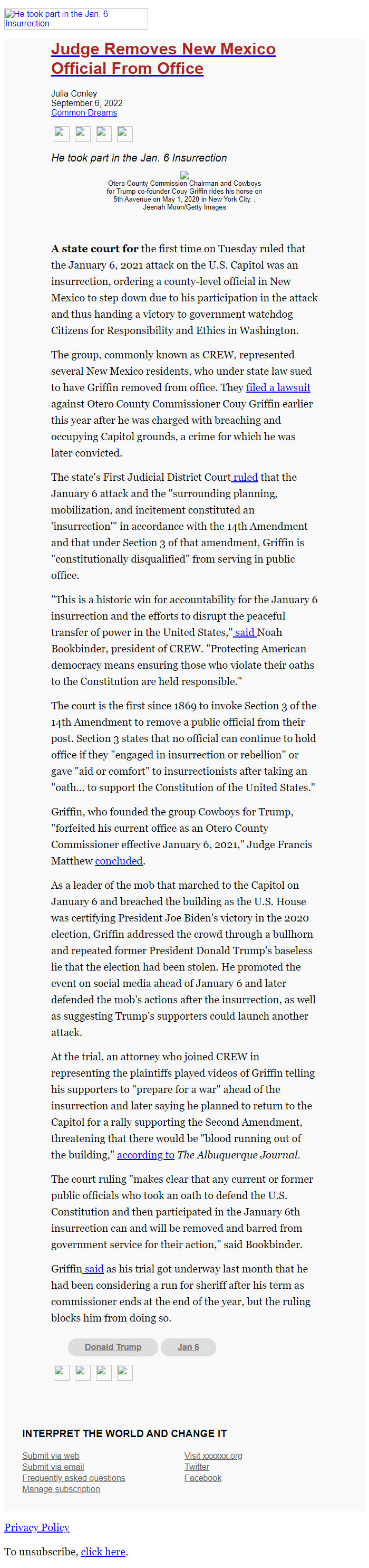 He took part in the Jan. 6 Insurrection

Judge Removes New Mexico Official From Office

Julia Conley
September 6, 2022
Common Dreams

He took part in the Jan. 6 Insurrection

Otero County Commission Chairman and Cowboys for Trump co-founder Couy Griffin rides his horse on 5th Aavenue on May 1, 2020 in New York City. , Jeenah Moon/Getty Images

A state court for the first time on Tuesday ruled that the January 6, 2021 attack on the U.S. Capitol was an insurrection, ordering a county-level official in New Mexico to step down due to his participation in the attack and thus handing a victory to government watchdog Citizens for Responsibility and Ethics in Washington.

The group, commonly known as CREW, represented several New Mexico residents, who under state law sued to have Griffin removed from office. They filed a lawsuit against Otero County Commissioner Couy Griffin earlier this year after he was charged with breaching and occupying Capitol grounds, a crime for which he was later convicted.

The state's First Judicial District Court ruled that the January 6 attack and the "surrounding planning, mobilization, and incitement constituted an 'insurrection'" in accordance with the 14th Amendment and that under Section 3 of that amendment, Griffin is "constitutionally disqualified" from serving in public office.

"This is a historic win for accountability for the January 6 insurrection and the efforts to disrupt the peaceful transfer of power in the United States," said Noah Bookbinder, president of CREW. "Protecting American democracy means ensuring those who violate their oaths to the Constitution are held responsible."

The court is the first since 1869 to invoke Section 3 of the 14th Amendment to remove a public official from their post. Section 3 states that no official can continue to hold office if they "engaged in insurrection or rebellion" or gave "aid or comfort" to insurrectionists after taking an "oath... to support the Constitution of the United States."

Griffin, who founded the group Cowboys for Trump, "forfeited his current office as an Otero County Commissioner effective January 6, 2021," Judge Francis Matthew concluded.

As a leader of the mob that marched to the Capitol on January 6 and breached the building as the U.S. House was certifying President Joe Biden's victory in the 2020 election, Griffin addressed the crowd through a bullhorn and repeated former President Donald Trump's baseless lie that the election had been stolen. He promoted the event on social media ahead of January 6 and later defended the mob's actions after the insurrection, as well as suggesting Trump's supporters could launch another attack.

At the trial, an attorney who joined CREW in representing the plaintiffs played videos of Griffin telling his supporters to "prepare for a war" ahead of the insurrection and later saying he planned to return to the Capitol for a rally supporting the Second Amendment, threatening that there would be "blood running out of the building," according to The Albuquerque Journal.

The court ruling "makes clear that any current or former public officials who took an oath to defend the U.S. Constitution and then participated in the January 6th insurrection can and will be removed and barred from government service for their action," said Bookbinder.

Griffin said as his trial got underway last month that he had been considering a run for sheriff after his term as commissioner ends at the end of the year, but the ruling blocks him from doing so.

Donald Trump
Jan 6

INTERPRET THE WORLD AND CHANGE IT

Submit via web
Submit via email
Frequently asked questions
Manage subscription

Visit xxxxxx.org
Twitter
Facebook

Privacy Policy

To unsubscribe, click here.